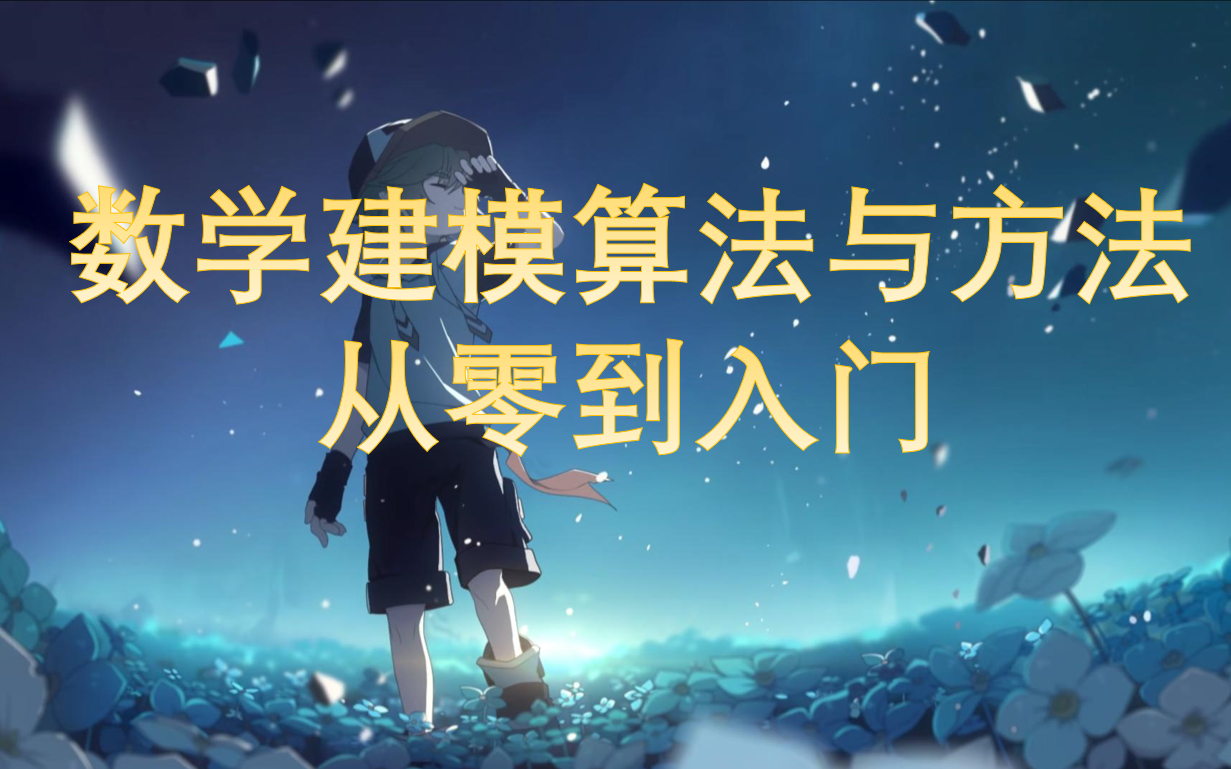 数学建模算法与方法
从零到入门